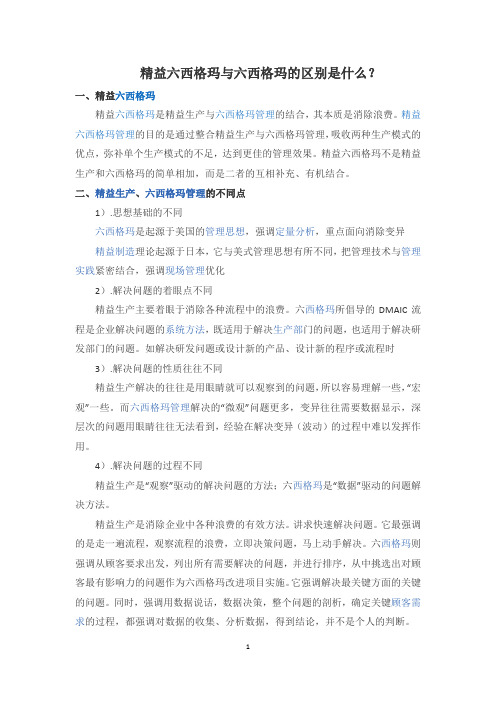 精益六西格玛与六西格玛的区别是什么？

一、精益六西格玛

精益六西格玛是精益生产与六西格玛管理的结合，其本质是消除浪费。精益六西格玛管理的目的是通过整合精益生产与六西格玛管理，吸收两种生产模式的优点，弥补单个生产模式的不足，达到更佳的管理效果。精益六西格玛不是精益生产和六西格玛的简单相加，而是二者的互相补充、有机结合。

二、精益生产、六西格玛管理的不同点

1）.思想基础的不同

六西格玛是起源于美国的管理思想，强调定量分析，重点面向消除变异

精益制造理论起源于日本，它与美式管理思想有所不同，把管理技术与管理实践紧密结合，强调现场管理优化

2）.解决问题的着眼点不同

精益生产主要着眼于消除各种流程中的浪费。六西格玛所倡导的 DMAIC 流程是企业解决问题的系统方法，既适用于解决生产部门的问题，也适用于解决研发部门的问题。如解决研发问题或设计新的产品、设计新的程序或流程时

3）.解决问题的性质往往不同

精益生产解决的往往是用眼睛就可以观察到的问题，所以容易理解一些，“宏观”一些，而六西格玛管理解决的“微观”问题更多，变异往往需要数据显示，深层次的问题用眼睛往往无法看到，经验在解决变异（波动）的过程中难以发挥作用。

4）.解决问题的过程不同

精益生产是“观察”驱动的解决问题的方法；六西格玛是“数据”驱动的问题解决方法。

精益生产是消除企业中各种浪费的有效方法。讲求快速解决问题。它最强调的是走一遍流程，观察流程的浪费，立即决策问题，马上动手解决。六西格玛则强调从顾客要求出发，列出所有需要解决的问题，并进行排序，从中挑选出对顾客最有影响力的问题作为六西格玛改进项目实施。它强调解决最关键方面的关键的问题。同时，强调用数据说话，数据决策，整个问题的剖析，确定关键顾客需求的过程，都强调对数据的收集、分析数据，得到结论，并不是个人的判断。

1